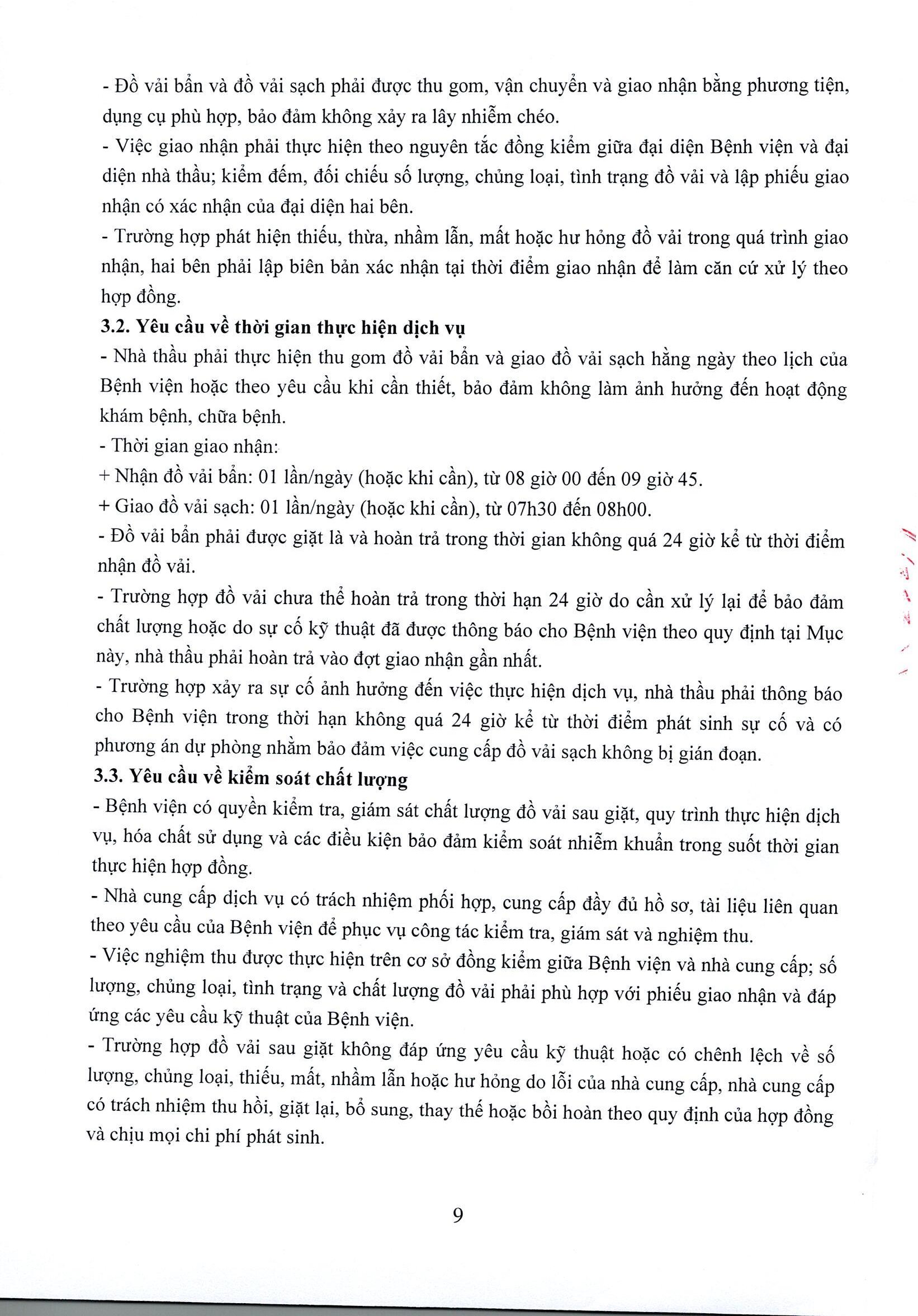 - Đồ vải bẩn và đồ vải sạch phải được thu gom, vận chuyển và giao nhận bằng phương tiện, dụng cụ phù hợp, bảo đảm không xảy ra lây nhiễm chéo.

- Việc giao nhận phải thực hiện theo nguyên tắc đồng kiểm giữa đại diện Bệnh viện và đại diện nhà thầu; kiểm đếm, đối chiếu số lượng, chủng loại, tình trạng đồ vải và lập phiếu giao nhận có xác nhận của đại diện hai bên.

- Trường hợp phát hiện thiếu, thừa, nhầm lẫn, mất hoặc hư hỏng đồ vải trong quá trình giao nhận, hai bên phải lập biên bản xác nhận tại thời điểm giao nhận để làm căn cứ xử lý theo hợp đồng.

3.2. Yêu cầu về thời gian thực hiện dịch vụ

- Nhà thầu phải thực hiện thu gom đồ vải bẩn và giao đồ vải sạch hằng ngày theo lịch của Bệnh viện hoặc theo yêu cầu khi cần thiết, bảo đảm không làm ảnh hưởng đến hoạt động khám bệnh, chữa bệnh.

- Thời gian giao nhận:

+ Nhận đồ vải bẩn: 01 lần/ngày (hoặc khi cần), từ 08 giờ 00 đến 09 giờ 45.

+ Giao đồ vải sạch: 01 lần/ngày (hoặc khi cần), từ 07h30 đến 08h00.

- Đồ vải bẩn phải được giặt là và hoàn trả trong thời gian không quá 24 giờ kể từ thời điểm nhận đồ vải.

- Trường hợp đồ vải chưa thể hoàn trả trong thời hạn 24 giờ do cần xử lý lại để bảo đảm chất lượng hoặc do sự cố kỹ thuật đã được thông báo cho Bệnh viện theo quy định tại Mục này, nhà thầu phải hoàn trả vào đợt giao nhận gần nhất.

- Trường hợp xảy ra sự cố ảnh hưởng đến việc thực hiện dịch vụ, nhà thầu phải thông báo cho Bệnh viện trong thời hạn không quá 24 giờ kể từ thời điểm phát sinh sự cố và có phương án dự phòng nhằm bảo đảm việc cung cấp đồ vải sạch không bị gián đoạn.

3.3. Yêu cầu về kiểm soát chất lượng

- Bệnh viện có quyền kiểm tra, giám sát chất lượng đồ vải sau giặt, quy trình thực hiện dịch vụ, hóa chất sử dụng và các điều kiện bảo đảm kiểm soát nhiễm khuẩn trong suốt thời gian thực hiện hợp đồng.

- Nhà cung cấp dịch vụ có trách nhiệm phối hợp, cung cấp đầy đủ hồ sơ, tài liệu liên quan theo yêu cầu của Bệnh viện để phục vụ công tác kiểm tra, giám sát và nghiệm thu.

- Việc nghiệm thu được thực hiện trên cơ sở đồng kiểm giữa Bệnh viện và nhà cung cấp; số lượng, chủng loại, tình trạng và chất lượng đồ vải phải phù hợp với phiếu giao nhận và đáp ứng các yêu cầu kỹ thuật của Bệnh viện.

- Trường hợp đồ vải sau giặt không đáp ứng yêu cầu kỹ thuật hoặc có chênh lệch về số lượng, chủng loại, thiếu, mất, nhầm lẫn hoặc hư hỏng do lỗi của nhà cung cấp, nhà cung cấp có trách nhiệm thu hồi, giặt lại, bổ sung, thay thế hoặc bồi hoàn theo quy định của hợp đồng và chịu mọi chi phí phát sinh.

9